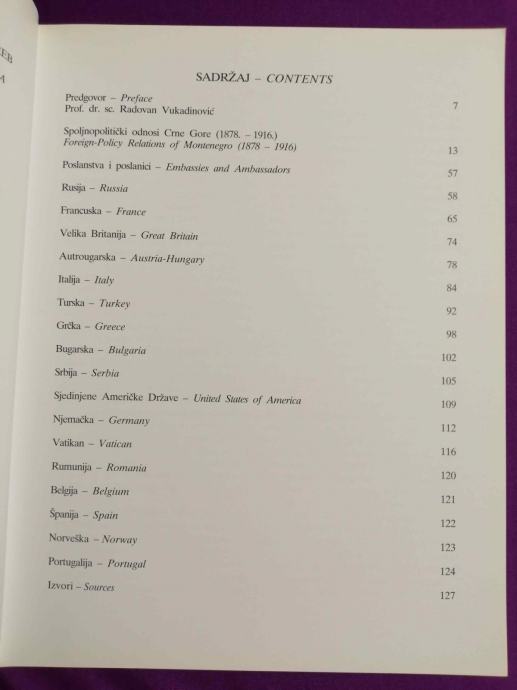 SADRŽAJ – CONTENTS

Predgovor – Preface
Prof. dr. sc. Radovan Vukadinović 7

Spoljnopolitički odnosi Crne Gore (1878. – 1916.)
Foreign-Policy Relations of Montenegro (1878 – 1916) 13

Poslanstva i poslanici – Embassies and Ambassadors 57

Rusija – Russia 58

Francuska – France 65

Velika Britanija – Great Britain 74

Autrougarska – Austria-Hungary 78

Italija – Italy 84

Turska – Turkey 92

Grčka – Greece 98

Bugarska – Bulgaria 102

Srbija – Serbia 105

Sjedinjene Američke Države – United States of America 109

Njemačka – Germany 112

Vatikan – Vatican 116

Rumunija – Romania 120

Belgija – Belgium 121

Španija – Spain 122

Norveška – Norway 123

Portugalija – Portugal 124

Izvori – Sources 127